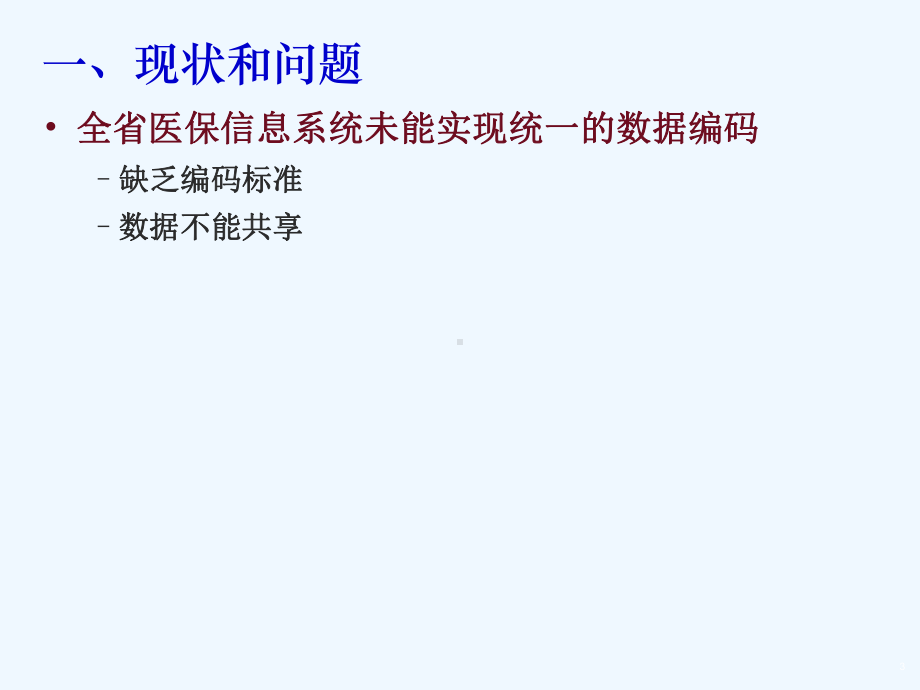 一、现状和问题

• 全省医保信息系统未能实现统一的数据编码
  – 缺乏编码标准
  – 数据不能共享